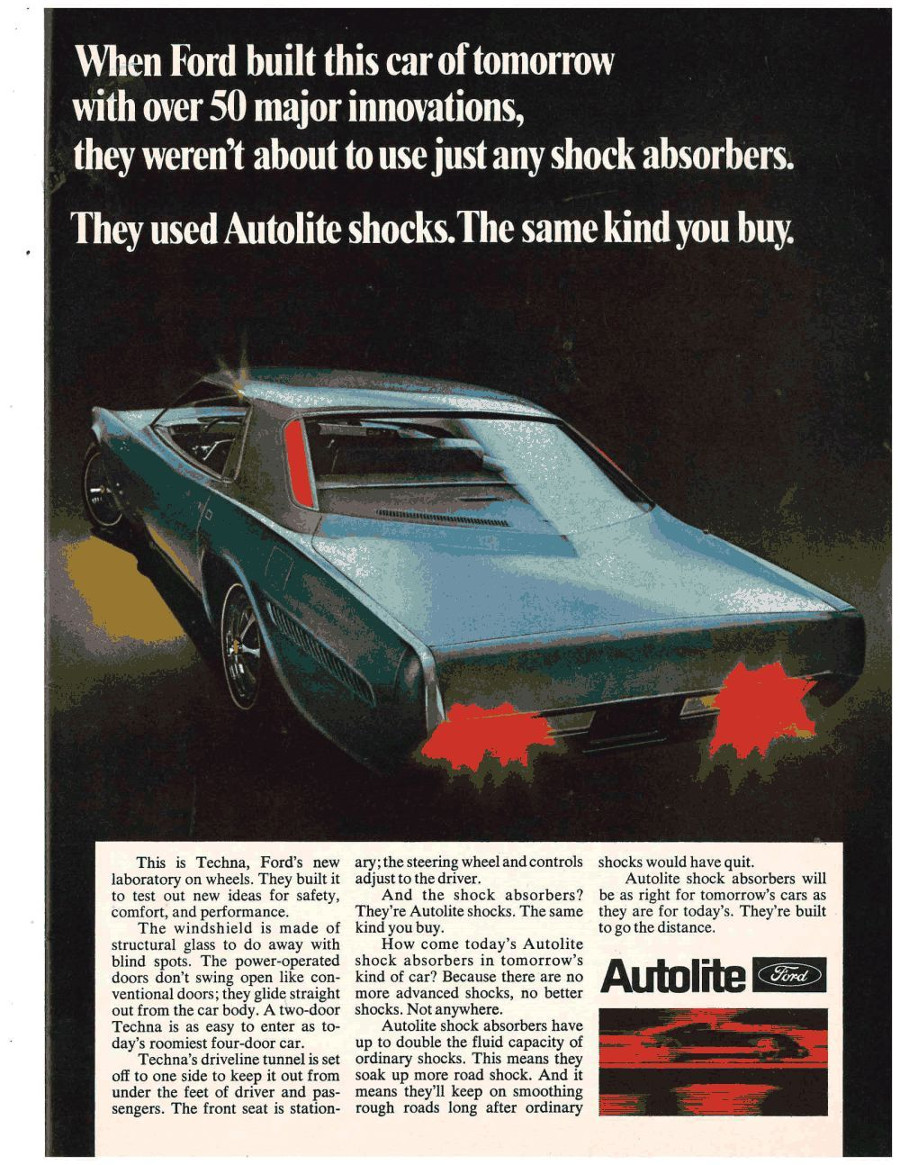 When Ford built this car of tomorrow with over 50 major innovations, they weren't about to use just any shock absorbers.

They used Autolite shocks. The same kind you buy.

This is Techna, Ford's new laboratory on wheels. They built it to test out new ideas for safety, comfort, and performance.

The windshield is made of structural glass to do away with blind spots. The power-operated doors don't swing open like conventional doors; they glide straight out from the car body. A two-door Techna is as easy to enter as today's roomiest four-door car.

Techna's driveline tunnel is set off to one side to keep it out from under the feet of driver and passengers. The front seat is stationary; the steering wheel and controls adjust to the driver.

And the shock absorbers? They're Autolite shocks. The same kind you buy.

How come today's Autolite shock absorbers in tomorrow's kind of car? Because there are no more advanced shocks, no better shocks. Not anywhere.

Autolite shock absorbers have up to double the fluid capacity of ordinary shocks. This means they soak up more road shock. And it means they'll keep on smoothing rough roads long after ordinary shocks would have quit.

Autolite shock absorbers will be as right for tomorrow's cars as they are for today's. They're built to go the distance.

Autolite Ford